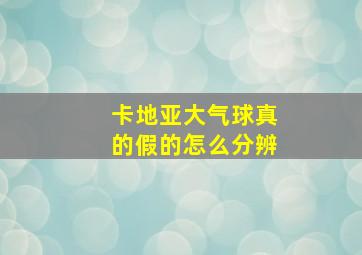 卡地亚大气球真的假的怎么分辨